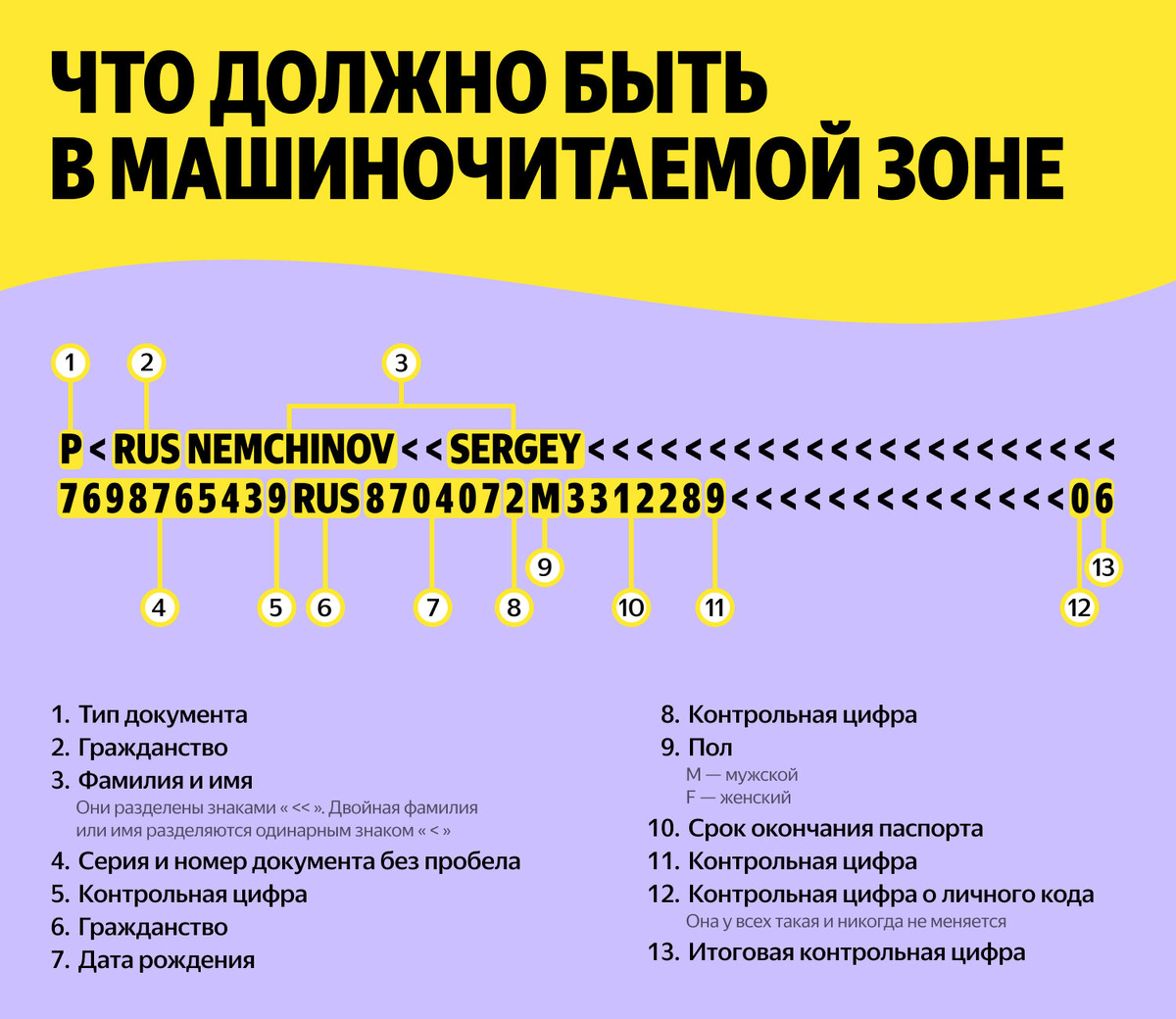 ЧТО ДОЛЖНО БЫТЬ В МАШИНОЧИТАЕМОЙ ЗОНЕ

1 2 3

P<RUSNEMCHINOV<<SERGEY<<<<<<<<<<<<<<<<<<<<<<
7698765439RUS8704072M3312289<<<<<<<<<<<<<<06

9 13
4 5 6 7 8 10 11 12

1. Тип документа
2. Гражданство
3. Фамилия и имя
Они разделены знаками « << ». Двойная фамилия или имя разделяются одинарным знаком « < »
4. Серия и номер документа без пробела
5. Контрольная цифра
6. Гражданство
7. Дата рождения

8. Контрольная цифра
9. Пол
M — мужской
F — женский
10. Срок окончания паспорта
11. Контрольная цифра
12. Контрольная цифра о личного кода
Она у всех такая и никогда не меняется
13. Итоговая контрольная цифра